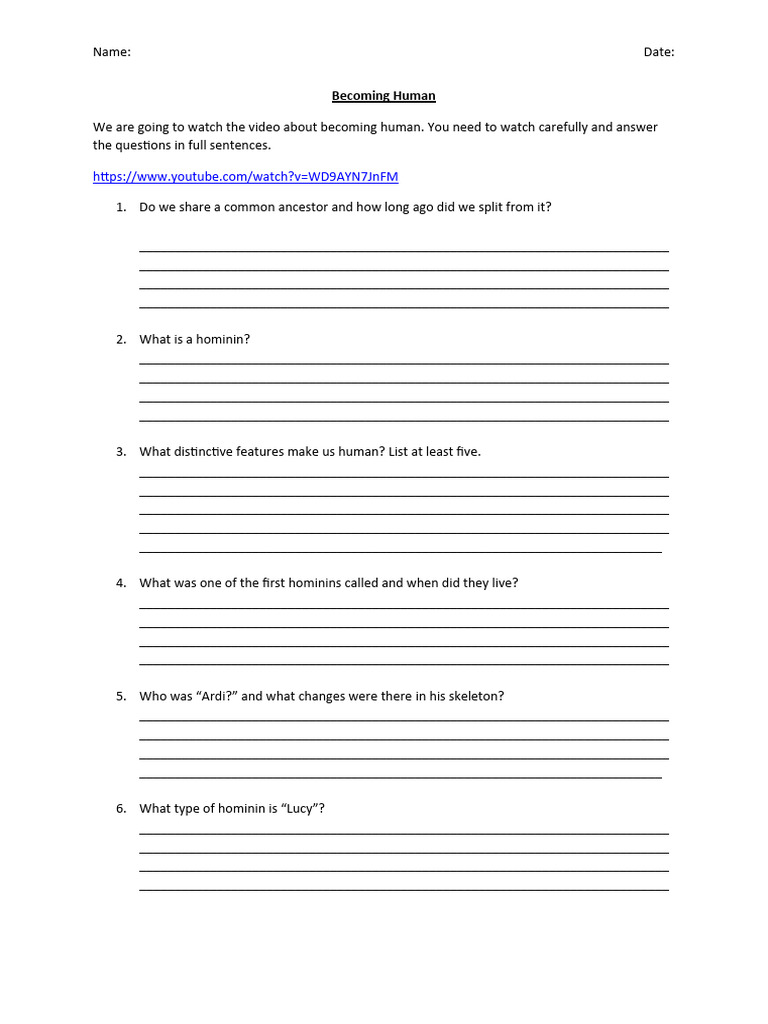 Name: Date:

Becoming Human

We are going to watch the video about becoming human. You need to watch carefully and answer the questions in full sentences.

https://www.youtube.com/watch?v=WD9AYN7JnFM

1. Do we share a common ancestor and how long ago did we split from it?

____
____
____
____

2. What is a hominin?

____
____
____
____

3. What distinctive features make us human? List at least five.

____
____
____
____
____

4. What was one of the first hominins called and when did they live?

____
____
____
____

5. Who was "Ardi?" and what changes were there in his skeleton?

____
____
____
____

6. What type of hominin is "Lucy"?

____
____
____
____